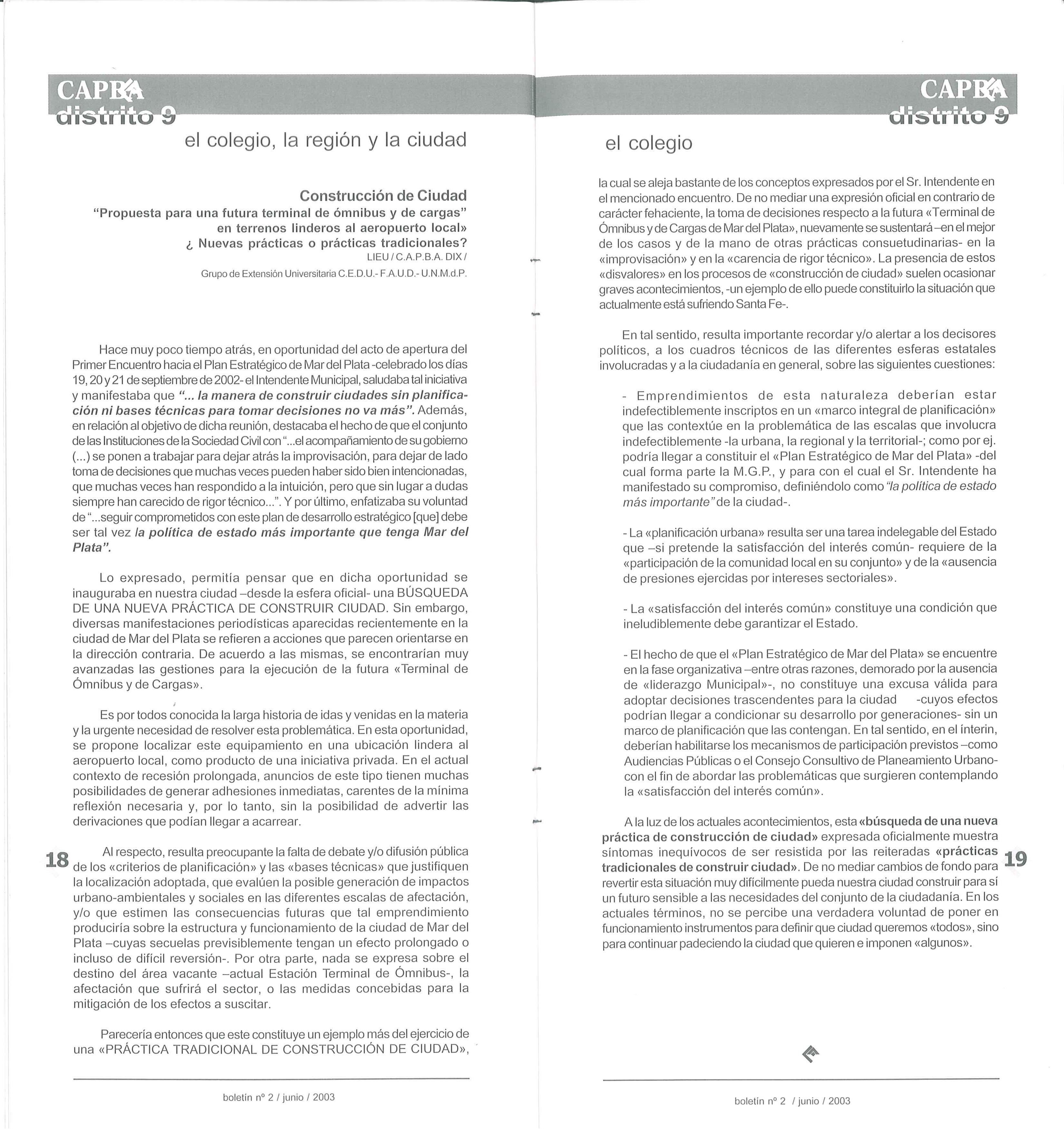 CAPBA
distrito 9

el colegio, la región y la ciudad

Construcción de Ciudad
"Propuesta para una futura terminal de ómnibus y de cargas" en terrenos linderos al aeropuerto local»
¿ Nuevas prácticas o prácticas tradicionales?
LIEU / C.A.P.B.A. DIX /
Grupo de Extensión Universitaria C.E.D.U.- F.A.U.D.- U.N.M.d.P.

Hace muy poco tiempo atrás, en oportunidad del acto de apertura del Primer Encuentro hacia el Plan Estratégico de Mar del Plata -celebrado los días 19, 20 y 21 de septiembre de 2002- el Intendente Municipal, saludaba tal iniciativa y manifestaba que "... la manera de construir ciudades sin planificación ni bases técnicas para tomar decisiones no va más". Además, en relación al objetivo de dicha reunión, destacaba el hecho de que el conjunto de las Instituciones de la Sociedad Civil con "...el acompañamiento de su gobierno (...) se ponen a trabajar para dejar atrás la improvisación, para dejar de lado toma de decisiones que muchas veces pueden haber sido bien intencionadas, que muchas veces han respondido a la intuición, pero que sin lugar a dudas siempre han carecido de rigor técnico...". Y por último, enfatizaba su voluntad de "...seguir comprometidos con este plan de desarrollo estratégico [que] debe ser tal vez la política de estado más importante que tenga Mar del Plata".

Lo expresado, permitía pensar que en dicha oportunidad se inauguraba en nuestra ciudad –desde la esfera oficial- una BÚSQUEDA DE UNA NUEVA PRÁCTICA DE CONSTRUIR CIUDAD. Sin embargo, diversas manifestaciones periodísticas aparecidas recientemente en la ciudad de Mar del Plata se refieren a acciones que parecen orientarse en la dirección contraria. De acuerdo a las mismas, se encontrarían muy avanzadas las gestiones para la ejecución de la futura «Terminal de Ómnibus y de Cargas».

Es por todos conocida la larga historia de idas y venidas en la materia y la urgente necesidad de resolver esta problemática. En esta oportunidad, se propone localizar este equipamiento en una ubicación lindera al aeropuerto local, como producto de una iniciativa privada. En el actual contexto de recesión prolongada, anuncios de este tipo tienen muchas posibilidades de generar adhesiones inmediatas, carentes de la mínima reflexión necesaria y, por lo tanto, sin la posibilidad de advertir las derivaciones que podían llegar a acarrear.

18

Al respecto, resulta preocupante la falta de debate y/o difusión pública de los «criterios de planificación» y las «bases técnicas» que justifiquen la localización adoptada, que evalúen la posible generación de impactos urbano-ambientales y sociales en las diferentes escalas de afectación, y/o que estimen las consecuencias futuras que tal emprendimiento produciría sobre la estructura y funcionamiento de la ciudad de Mar del Plata –cuyas secuelas previsiblemente tengan un efecto prolongado o incluso de difícil reversión-. Por otra parte, nada se expresa sobre el destino del área vacante –actual Estación Terminal de Ómnibus-, la afectación que sufrirá el sector, o las medidas concebidas para la mitigación de los efectos a suscitar.

Parecería entonces que este constituye un ejemplo más del ejercicio de una «PRÁCTICA TRADICIONAL DE CONSTRUCCIÓN DE CIUDAD»,

boletín nº 2 / junio / 2003

CAPBA
distrito 9

el colegio

la cual se aleja bastante de los conceptos expresados por el Sr. Intendente en el mencionado encuentro. De no mediar una expresión oficial en contrario de carácter fehaciente, la toma de decisiones respecto a la futura «Terminal de Ómnibus y de Cargas de Mar del Plata», nuevamente se sustentará –en el mejor de los casos y de la mano de otras prácticas consuetudinarias- en la «improvisación» y en la «carencia de rigor técnico». La presencia de estos «disvalores» en los procesos de «construcción de ciudad» suelen ocasionar graves acontecimientos, -un ejemplo de ello puede constituirlo la situación que actualmente está sufriendo Santa Fe-.

En tal sentido, resulta importante recordar y/o alertar a los decisores políticos, a los cuadros técnicos de las diferentes esferas estatales involucradas y a la ciudadanía en general, sobre las siguientes cuestiones:

- Emprendimientos de esta naturaleza deberían estar indefectiblemente inscriptos en un «marco integral de planificación» que las contextúe en la problemática de las escalas que involucra indefectiblemente -la urbana, la regional y la territorial-; como por ej. podría llegar a constituir el «Plan Estratégico de Mar del Plata» -del cual forma parte la M.G.P., y para con el cual el Sr. Intendente ha manifestado su compromiso, definiéndolo como "la política de estado más importante" de la ciudad-.

- La «planificación urbana» resulta ser una tarea indelegable del Estado que –si pretende la satisfacción del interés común- requiere de la «participación de la comunidad local en su conjunto» y de la «ausencia de presiones ejercidas por intereses sectoriales».

- La «satisfacción del interés común» constituye una condición que ineludiblemente debe garantizar el Estado.

- El hecho de que el «Plan Estratégico de Mar del Plata» se encuentre en la fase organizativa –entre otras razones, demorado por la ausencia de «liderazgo Municipal»-, no constituye una excusa válida para adoptar decisiones trascendentes para la ciudad -cuyos efectos podrían llegar a condicionar su desarrollo por generaciones- sin un marco de planificación que las contengan. En tal sentido, en el ínterin, deberían habilitarse los mecanismos de participación previstos –como Audiencias Públicas o el Consejo Consultivo de Planeamiento Urbano- con el fin de abordar las problemáticas que surgieren contemplando la «satisfacción del interés común».

A la luz de los actuales acontecimientos, esta «búsqueda de una nueva práctica de construcción de ciudad» expresada oficialmente muestra síntomas inequívocos de ser resistida por las reiteradas «prácticas tradicionales de construir ciudad». De no mediar cambios de fondo para revertir esta situación muy difícilmente pueda nuestra ciudad construir para sí un futuro sensible a las necesidades del conjunto de la ciudadanía. En los actuales términos, no se percibe una verdadera voluntad de poner en funcionamiento instrumentos para definir que ciudad queremos «todos», sino para continuar padeciendo la ciudad que quieren e imponen «algunos».

19

boletín nº 2 / junio / 2003